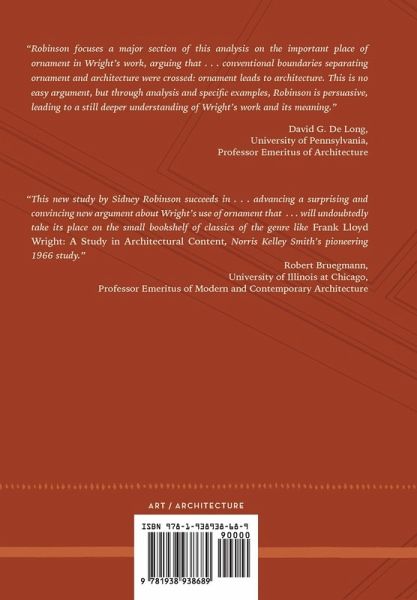 "Robinson focuses a major section of this analysis on the important place of ornament in Wright's work, arguing that . . . conventional boundaries separating ornament and architecture were crossed: ornament leads to architecture. This is no easy argument, but through analysis and specific examples, Robinson is persuasive, leading to a still deeper understanding of Wright's work and its meaning."

David G. De Long,
University of Pennsylvania,
Professor Emeritus of Architecture

"This new study by Sidney Robinson succeeds in . . . advancing a surprising and convincing new argument about Wright's use of ornament that . . . will undoubtedly take its place on the small bookshelf of classics of the genre like Frank Lloyd Wright: A Study in Architectural Content, Norris Kelley Smith's pioneering 1966 study."

Robert Bruegmann,
University of Illinois at Chicago,
Professor Emeritus of Modern and Contemporary Architecture

ART / ARCHITECTURE

ISBN 978-1-938938-68-9
90000
9 781938 938689